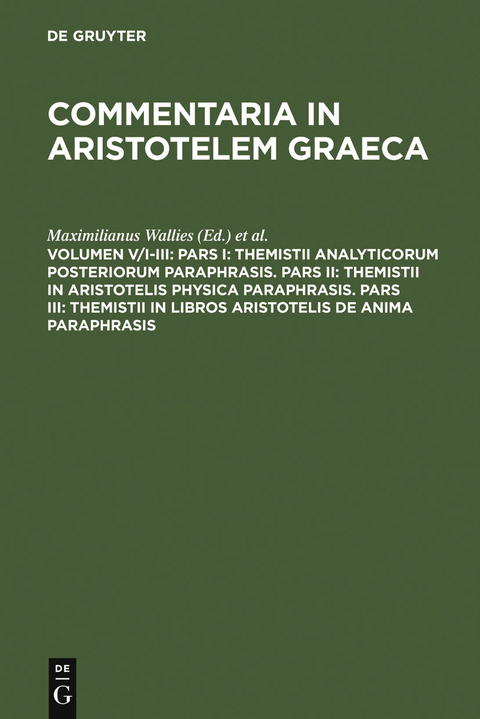 DE GRUYTER

COMMENTARIA IN ARISTOTELEM GRAECA

Maximilianus Wallies (Ed.) et al.

VOLUMEN V/I-III: PARS I: THEMISTII ANALYTICORUM POSTERIORUM PARAPHRASIS. PARS II: THEMISTII IN ARISTOTELIS PHYSICA PARAPHRASIS. PARS III: THEMISTII IN LIBROS ARISTOTELIS DE ANIMA PARAPHRASIS

DE
G